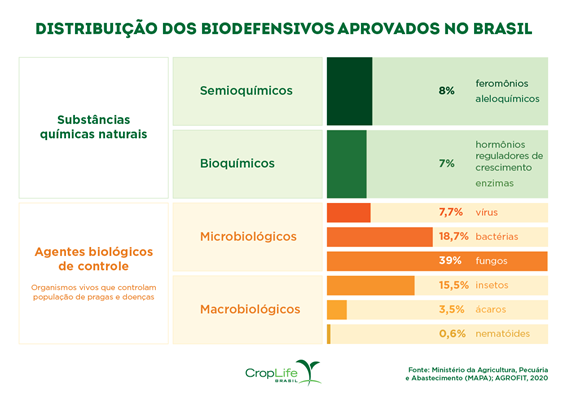 DISTRIBUIÇÃO DOS BIODEFENSIVOS APROVADOS NO BRASIL

Substâncias químicas naturais

Semioquímicos

8% feromônios aleloquímicos

Bioquímicos

7% hormônios reguladores de crescimento enzimas

Agentes biológicos de controle

Organismos vivos que controlam população de pragas e doenças

Microbiológicos

7,7% vírus

18,7% bactérias

39% fungos

Macrobiológicos

15,5% insetos

3,5% ácaros

0,6% nematóides

CropLife BRASIL

Fonte: Ministério da Agricultura, Pecuária e Abastecimento (MAPA); AGROFIT, 2020